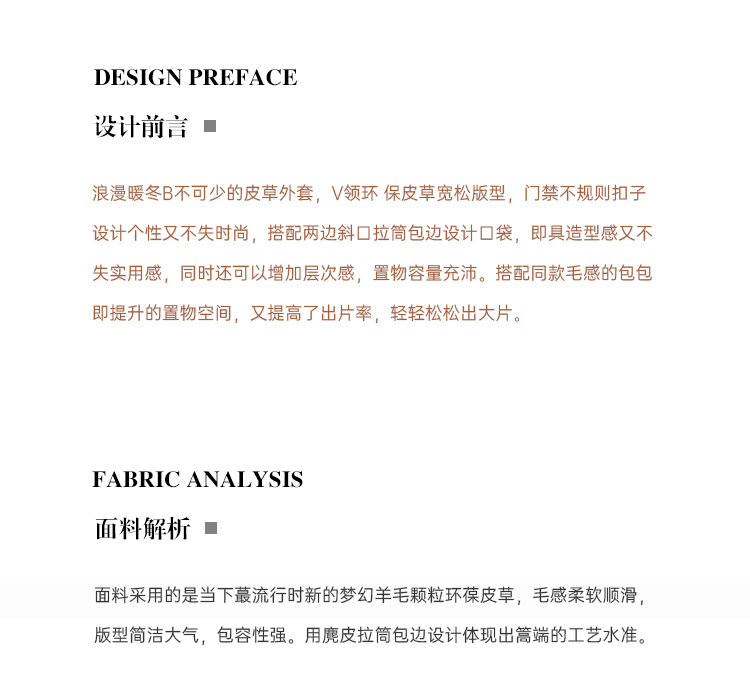 DESIGN PREFACE

设计前言

浪漫暖冬B不可少的皮草外套，V领环 保皮草宽松版型，门禁不规则扣子设计个性又不失时尚，搭配两边斜口拉筒包边设计口袋，即具造型感又不失实用感，同时还可以增加层次感，置物容量充沛。搭配同款毛感的包包即提升的置物空间，又提高了出片率，轻轻松松出大片。

FABRIC ANALYSIS

面料解析

面料采用的是当下蕞流行时新的梦幻羊毛颗粒环葆皮草，毛感柔软顺滑，版型简洁大气，包容性强。用麂皮拉筒包边设计体现出篙端的工艺水准。